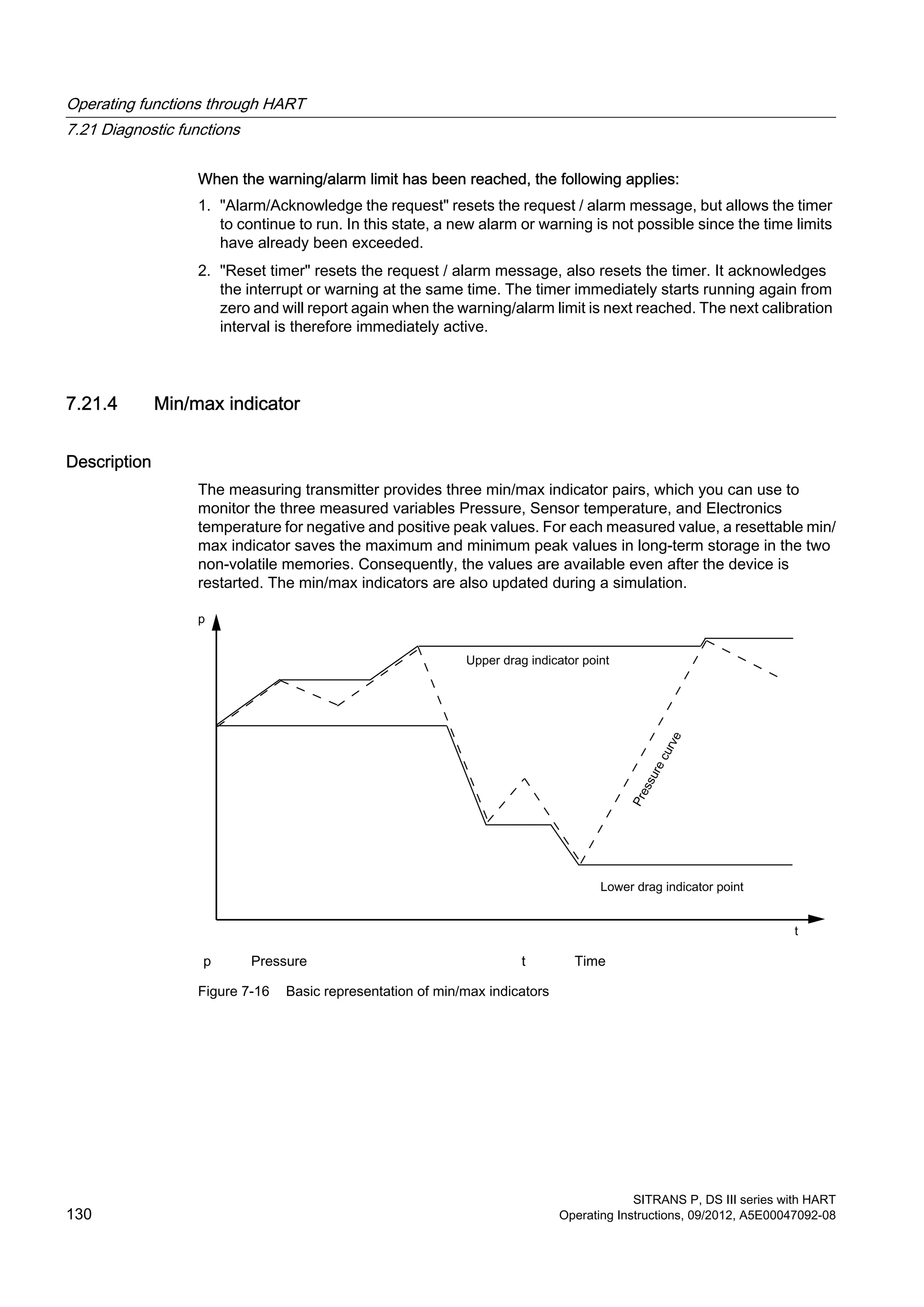 Operating functions through HART

7.21 Diagnostic functions

When the warning/alarm limit has been reached, the following applies:

1. "Alarm/Acknowledge the request" resets the request / alarm message, but allows the timer to continue to run. In this state, a new alarm or warning is not possible since the time limits have already been exceeded.

2. "Reset timer" resets the request / alarm message, also resets the timer. It acknowledges the interrupt or warning at the same time. The timer immediately starts running again from zero and will report again when the warning/alarm limit is next reached. The next calibration interval is therefore immediately active.

7.21.4 Min/max indicator

Description

The measuring transmitter provides three min/max indicator pairs, which you can use to monitor the three measured variables Pressure, Sensor temperature, and Electronics temperature for negative and positive peak values. For each measured value, a resettable min/max indicator saves the maximum and minimum peak values in long-term storage in the two non-volatile memories. Consequently, the values are available even after the device is restarted. The min/max indicators are also updated during a simulation.

p

Upper drag indicator point

Pressure curve

Lower drag indicator point

t

p Pressure t Time

Figure 7-16 Basic representation of min/max indicators

130

SITRANS P, DS III series with HART
Operating Instructions, 09/2012, A5E00047092-08